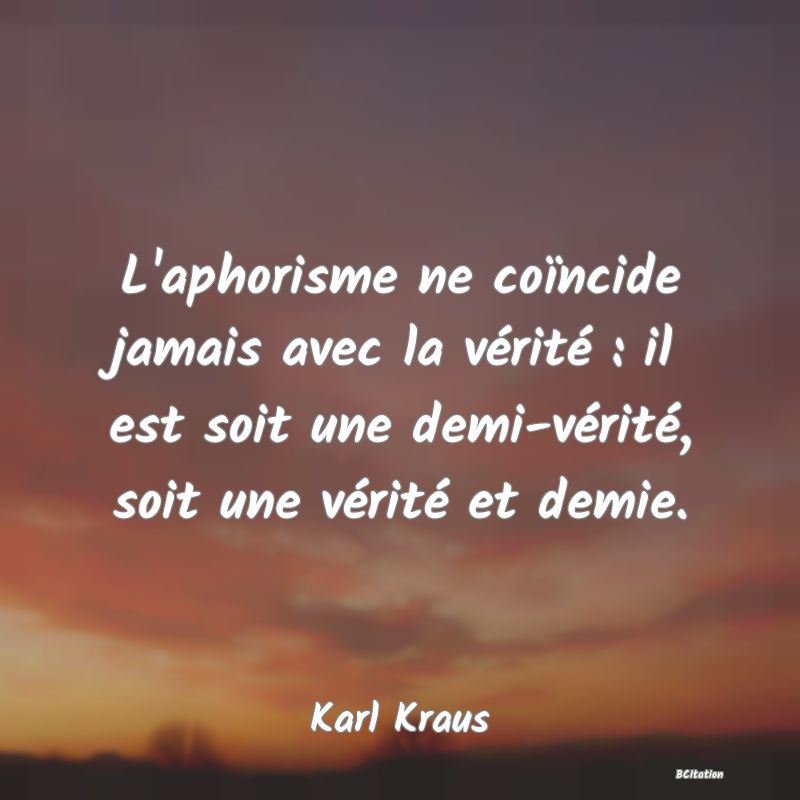 L'aphorisme ne coïncide jamais avec la vérité : il est soit une demi-vérité, soit une vérité et demie.

Karl Kraus

BCitation